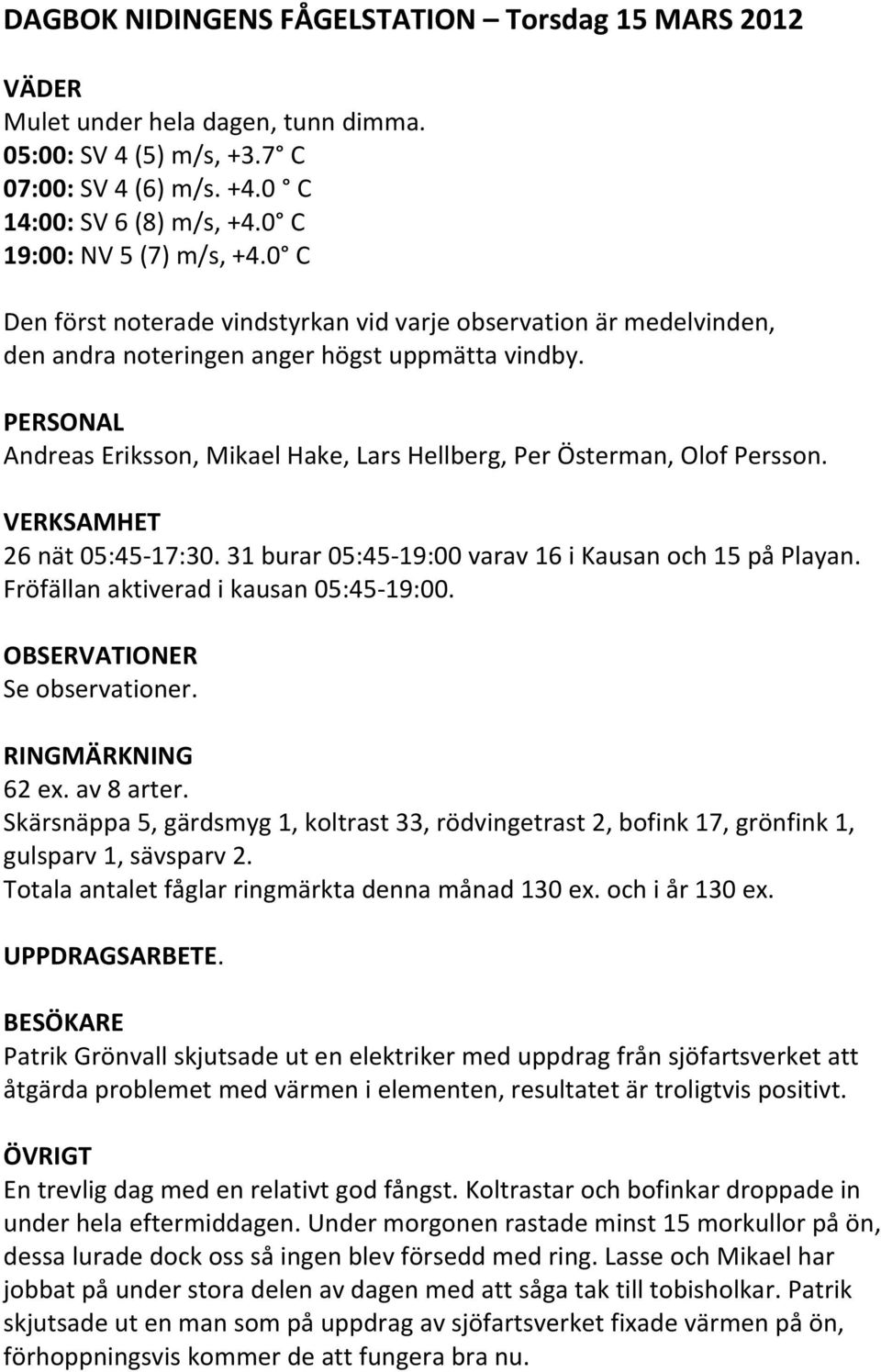 DAGBOK NIDINGENS FÅGELSTATION – Torsdag 15 MARS 2012

VÄDER
Mulet under hela dagen, tunn dimma.
05:00: SV 4 (5) m/s, +3.7° C
07:00: SV 4 (6) m/s. +4.0 ° C
14:00: SV 6 (8) m/s, +4.0° C
19:00: NV 5 (7) m/s, +4.0° C

Den först noterade vindstyrkan vid varje observation är medelvinden, den andra noteringen anger högst uppmätta vindby.

PERSONAL
Andreas Eriksson, Mikael Hake, Lars Hellberg, Per Österman, Olof Persson.

VERKSAMHET
26 nät 05:45-17:30. 31 burar 05:45-19:00 varav 16 i Kausan och 15 på Playan. Fröfällan aktiverad i kausan 05:45-19:00.

OBSERVATIONER
Se observationer.

RINGMÄRKNING
62 ex. av 8 arter.
Skärsnäppa 5, gärdsmyg 1, koltrast 33, rödvingetrast 2, bofink 17, grönfink 1, gulsparv 1, sävsparv 2.
Totala antalet fåglar ringmärkta denna månad 130 ex. och i år 130 ex.

UPPDRAGSARBETE.

BESÖKARE
Patrik Grönvall skjutsade ut en elektriker med uppdrag från sjöfartsverket att åtgärda problemet med värmen i elementen, resultatet är troligtvis positivt.

ÖVRIGT
En trevlig dag med en relativt god fångst. Koltrastar och bofinkar droppade in under hela eftermiddagen. Under morgonen rastade minst 15 morkullor på ön, dessa lurade dock oss så ingen blev försedd med ring. Lasse och Mikael har jobbat på under stora delen av dagen med att såga tak till tobisholkar. Patrik skjutsade ut en man som på uppdrag av sjöfartsverket fixade värmen på ön, förhoppningsvis kommer de att fungera bra nu.